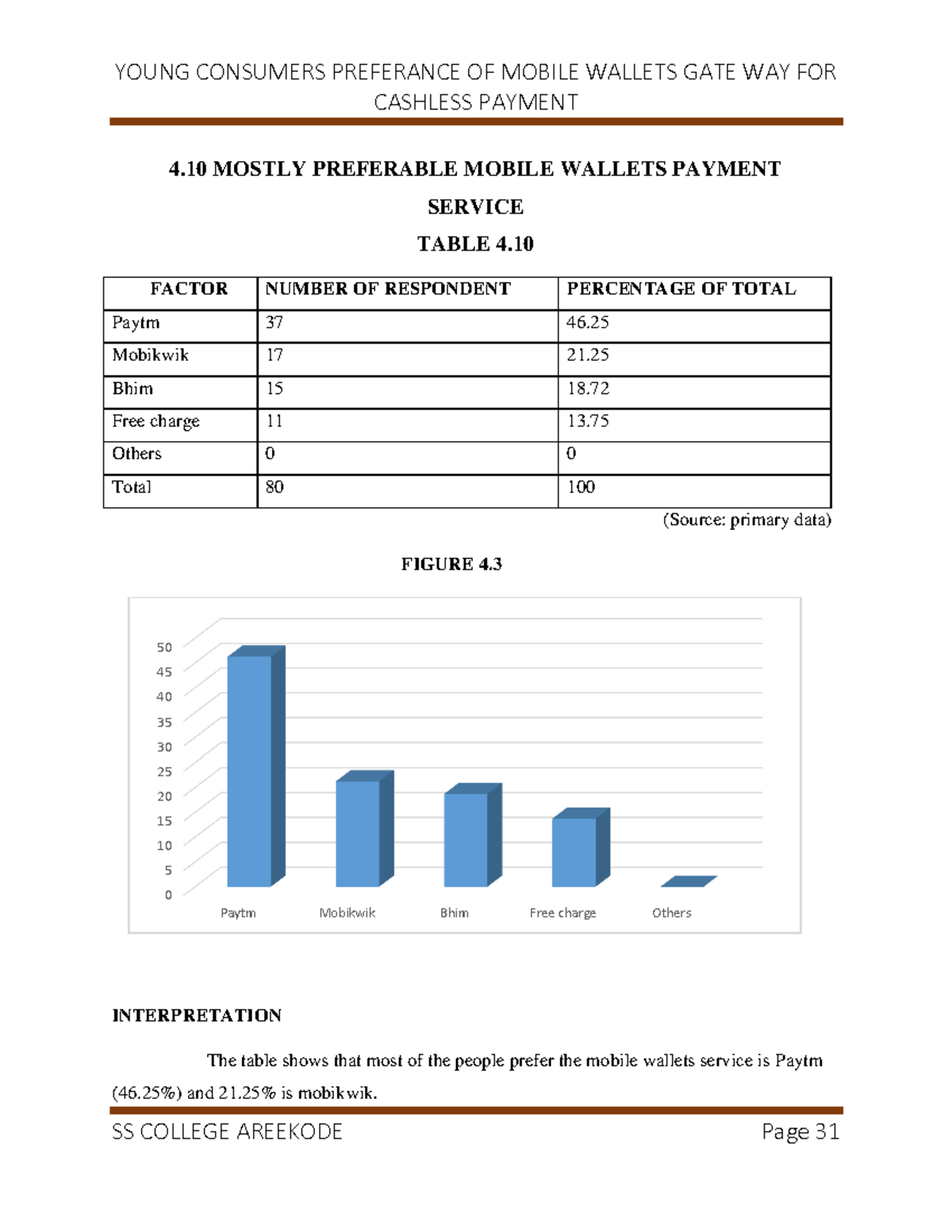 YOUNG CONSUMERS PREFERANCE OF MOBILE WALLETS GATE WAY FOR CASHLESS PAYMENT

4.10 MOSTLY PREFERABLE MOBILE WALLETS PAYMENT SERVICE

TABLE 4.10

| FACTOR | NUMBER OF RESPONDENT | PERCENTAGE OF TOTAL |
|---|---|---|
| Paytm | 37 | 46.25 |
| Mobikwik | 17 | 21.25 |
| Bhim | 15 | 18.72 |
| Free charge | 11 | 13.75 |
| Others | 0 | 0 |
| Total | 80 | 100 |

(Source: primary data)

FIGURE 4.3

50
45
40
35
30
25
20
15
10
5
0

Paytm Mobikwik Bhim Free charge Others

INTERPRETATION

The table shows that most of the people prefer the mobile wallets service is Paytm (46.25%) and 21.25% is mobikwik.

SS COLLEGE AREEKODE Page 31